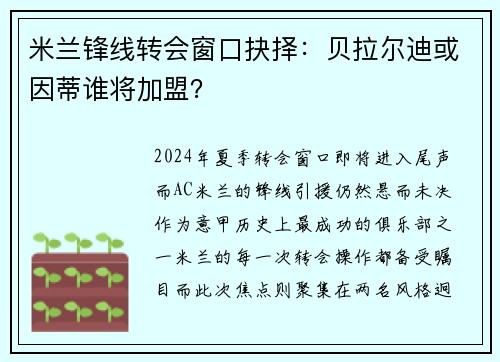 米兰锋线转会窗口抉择：贝拉尔迪或因蒂谁将加盟？

2024年夏季转会窗口即将进入尾声而AC米兰的锋线引援仍然悬而未决作为意甲历史上最成功的俱乐部之一米兰的每一次转会操作都备受瞩目而此次焦点则聚集在两名风格迥